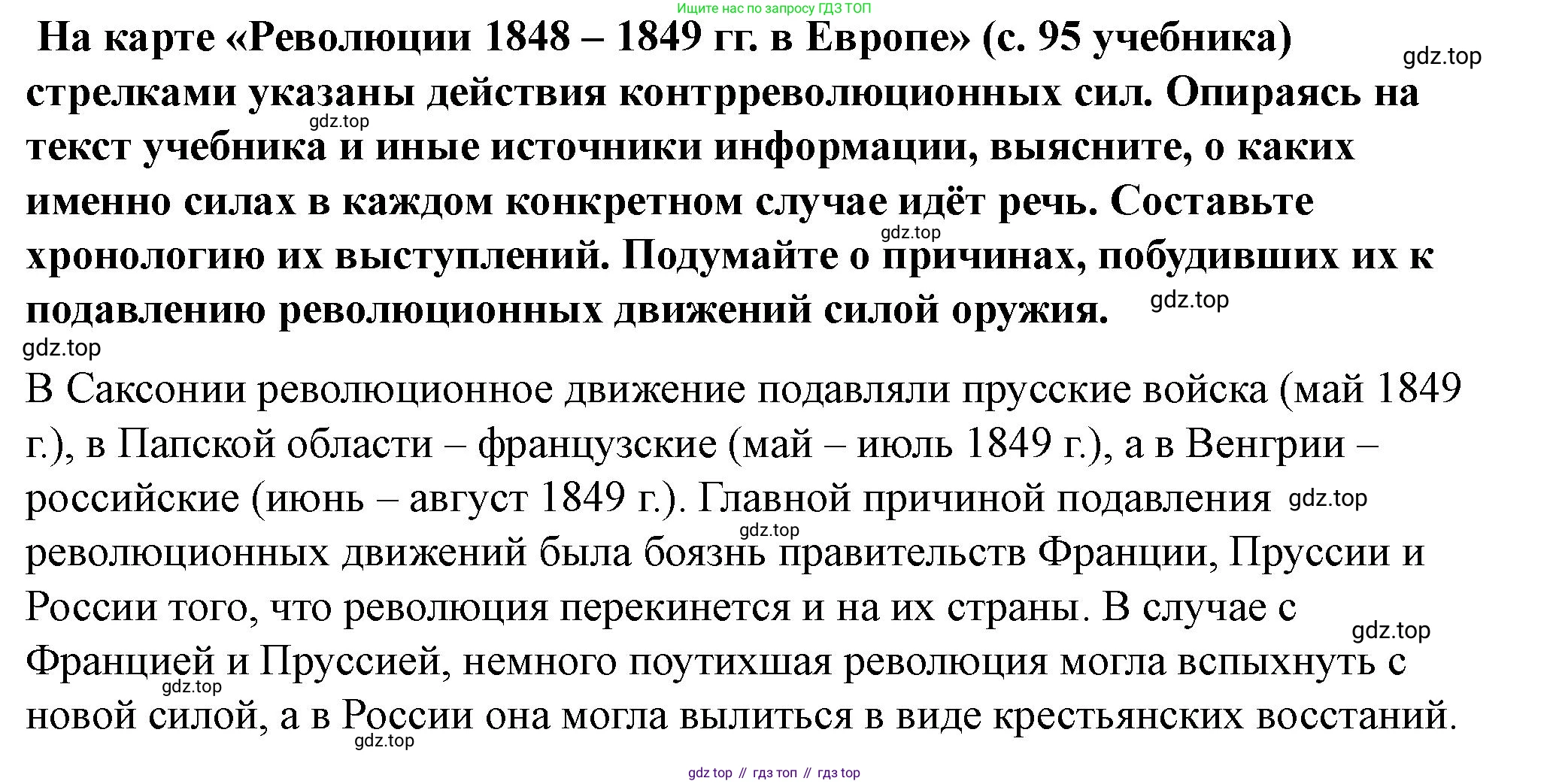 Ищите нас по запросу ГДЗ ТОП

На карте «Революции 1848 – 1849 гг. в Европе» (с. 95 учебника) стрелками указаны действия контрреволюционных сил. Опираясь на текст учебника и иные источники информации, выясните, о каких именно силах в каждом конкретном случае идёт речь. Составьте хронологию их выступлений. Подумайте о причинах, побудивших их к подавлению революционных движений силой оружия.

gdz.top

gdz.top

gdz.top

gdz.top

gdz.top

В Саксонии революционное движение подавляли прусские войска (май 1849 г.), в Папской области – французские (май – июль 1849 г.), а в Венгрии – российские (июнь – август 1849 г.). Главной причиной подавления революционных движений была боязнь правительств Франции, Пруссии и России того, что революция перекинется и на их страны. В случае с Францией и Пруссией, немного поутихшая революция могла вспыхнуть с новой силой, а в России она могла вылиться в виде крестьянских восстаний.

gdz.top

gdz.top

gdz.top

gdz.top

gdz.top

gdz top // гдз топ // гдз top